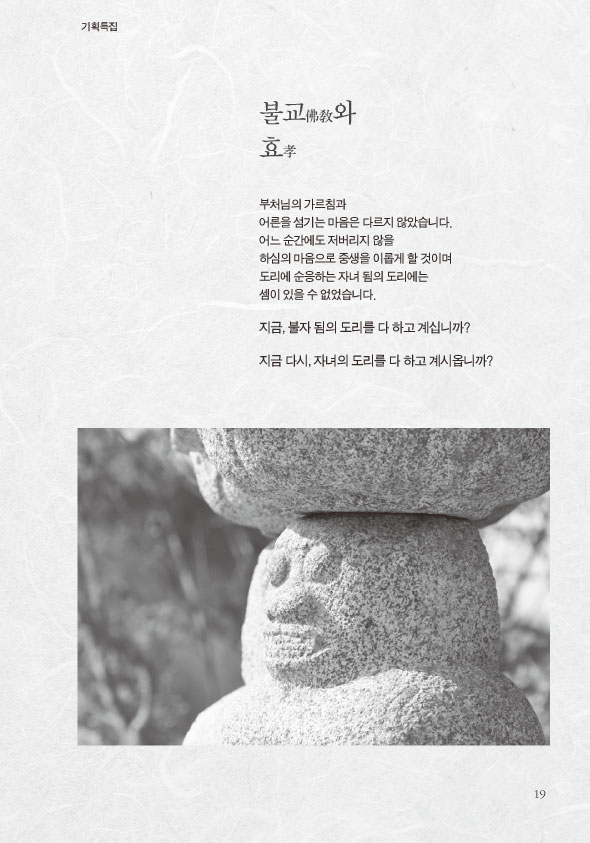 기획특집

불교佛敎와
효孝

부처님의 가르침과
어른을 섬기는 마음은 다르지 않았습니다.
어느 순간에도 저버리지 않을
하심의 마음으로 중생을 이롭게 할 것이며
도리에 순응하는 자녀 됨의 도리에는
셈이 있을 수 없었습니다.

지금, 불자 됨의 도리를 다 하고 계십니까?

지금 다시, 자녀의 도리를 다 하고 계시옵니까?

19